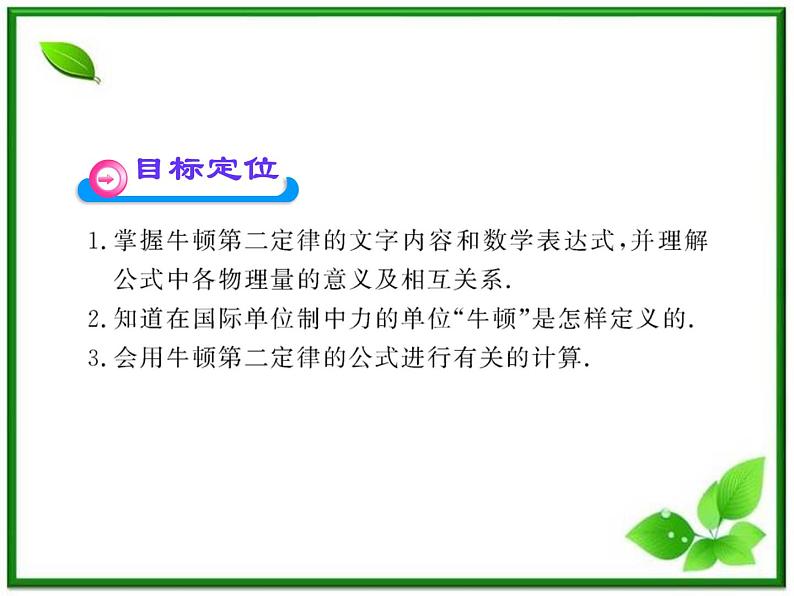 目标定位

1. 掌握牛顿第二定律的文字内容和数学表达式，并理解公式中各物理量的意义及相互关系.
2. 知道在国际单位制中力的单位“牛顿”是怎样定义的.
3. 会用牛顿第二定律的公式进行有关的计算.